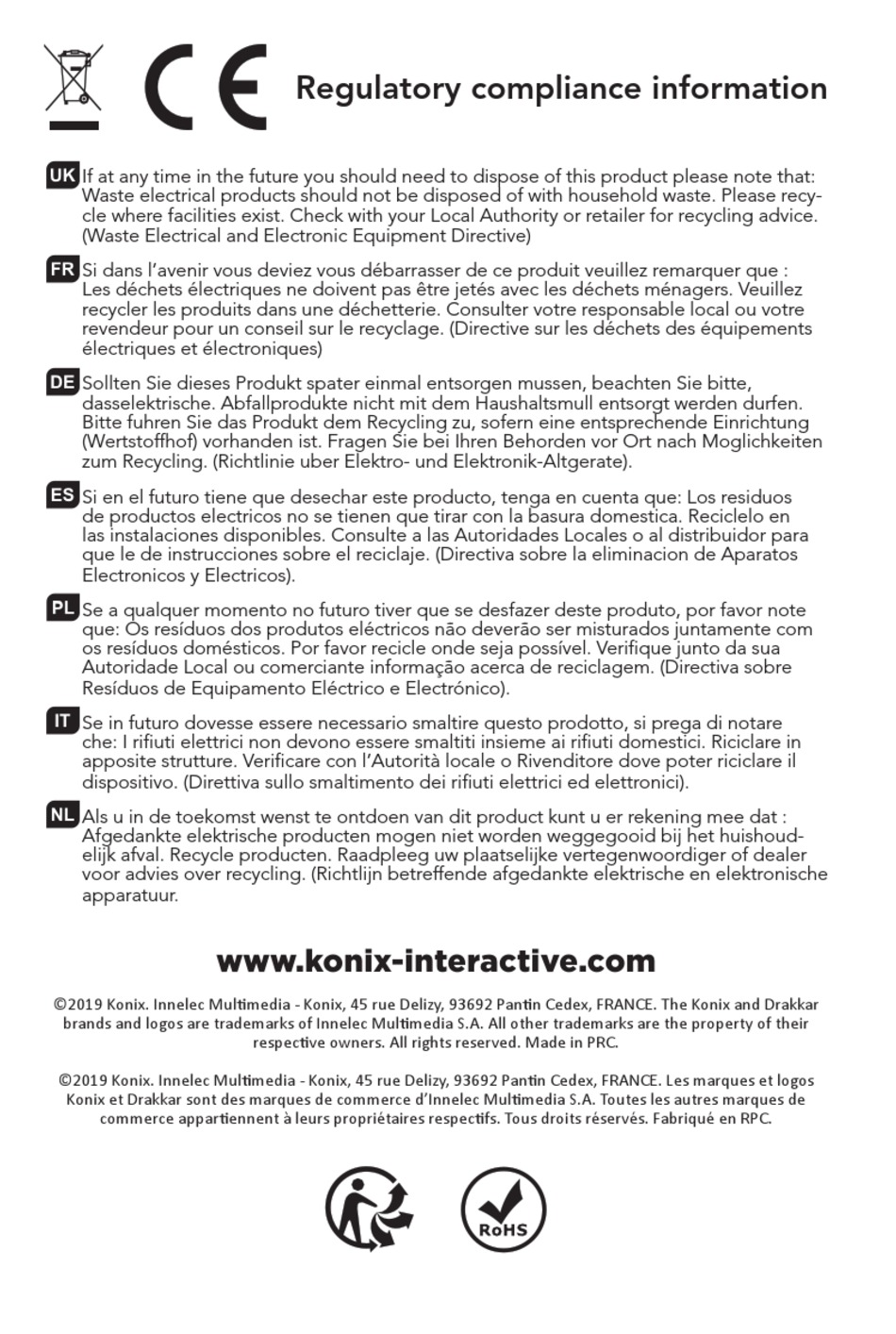 CE Regulatory compliance information

UK If at any time in the future you should need to dispose of this product please note that: Waste electrical products should not be disposed of with household waste. Please recycle where facilities exist. Check with your Local Authority or retailer for recycling advice. (Waste Electrical and Electronic Equipment Directive)

FR Si dans l'avenir vous deviez vous débarrasser de ce produit veuillez remarquer que : Les déchets électriques ne doivent pas être jetés avec les déchets ménagers. Veuillez recycler les produits dans une déchetterie. Consulter votre responsable local ou votre revendeur pour un conseil sur le recyclage. (Directive sur les déchets des équipements électriques et électroniques)

DE Sollten Sie dieses Produkt spater einmal entsorgen mussen, beachten Sie bitte, dasselektrische. Abfallprodukte nicht mit dem Haushaltsmull entsorgt werden durfen. Bitte fuhren Sie das Produkt dem Recycling zu, sofern eine entsprechende Einrichtung (Wertstoffhof) vorhanden ist. Fragen Sie bei Ihren Behorden vor Ort nach Moglichkeiten zum Recycling. (Richtlinie uber Elektro- und Elektronik-Altgerate).

ES Si en el futuro tiene que desechar este producto, tenga en cuenta que: Los residuos de productos electricos no se tienen que tirar con la basura domestica. Reciclelo en las instalaciones disponibles. Consulte a las Autoridades Locales o al distribuidor para que le de instrucciones sobre el reciclaje. (Directiva sobre la eliminacion de Aparatos Electronicos y Electricos).

PL Se a qualquer momento no futuro tiver que se desfazer deste produto, por favor note que: Os resíduos dos produtos eléctricos não deverão ser misturados juntamente com os resíduos domésticos. Por favor recicle onde seja possível. Verifique junto da sua Autoridade Local ou comerciante informação acerca de reciclagem. (Directiva sobre Resíduos de Equipamento Eléctrico e Electrónico).

IT Se in futuro dovesse essere necessario smaltire questo prodotto, si prega di notare che: I rifiuti elettrici non devono essere smaltiti insieme ai rifiuti domestici. Riciclare in apposite strutture. Verificare con l'Autorità locale o Rivenditore dove poter riciclare il dispositivo. (Direttiva sullo smaltimento dei rifiuti elettrici ed elettronici).

NL Als u in de toekomst wenst te ontdoen van dit product kunt u er rekening mee dat : Afgedankte elektrische producten mogen niet worden weggegooid bij het huishoudelijk afval. Recycle producten. Raadpleeg uw plaatselijke vertegenwoordiger of dealer voor advies over recycling. (Richtlijn betreffende afgedankte elektrische en elektronische apparatuur.

www.konix-interactive.com

©2019 Konix. Innelec Multimedia - Konix, 45 rue Delizy, 93692 Pantin Cedex, FRANCE. The Konix and Drakkar brands and logos are trademarks of Innelec Multimedia S.A. All other trademarks are the property of their respective owners. All rights reserved. Made in PRC.

©2019 Konix. Innelec Multimedia - Konix, 45 rue Delizy, 93692 Pantin Cedex, FRANCE. Les marques et logos Konix et Drakkar sont des marques de commerce d'Innelec Multimedia S.A. Toutes les autres marques de commerce appartiennent à leurs propriétaires respectifs. Tous droits réservés. Fabriqué en RPC.

RoHS